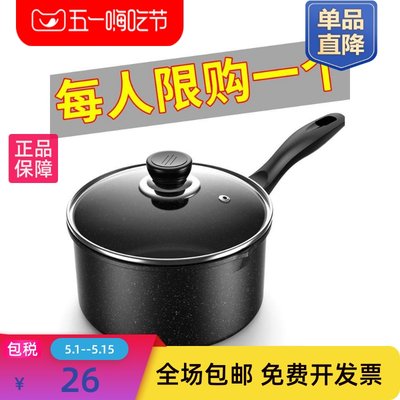 五一嗨吃节

单品直降

每人限购一个

正品保障

包税 5.1--5.15

¥ 26

全场包邮 免费开发票